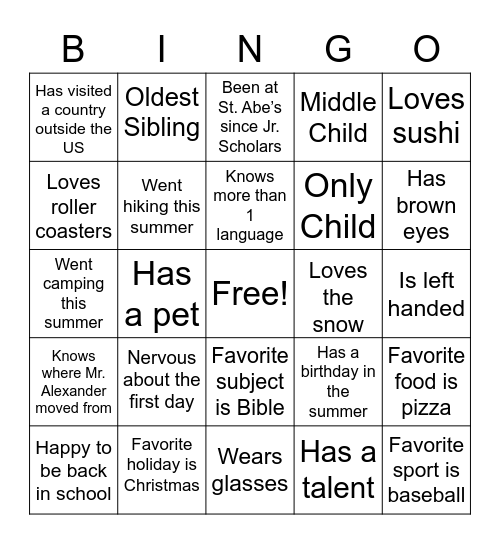 | B | I | N | G | O |
|---|---|---|---|---|
| Has visited a country outside the US | Oldest Sibling | Been at St. Abe's since Jr. Scholars | Middle Child | Loves sushi |
| Loves roller coasters | Went hiking this summer | Knows more than 1 language | Only Child | Has brown eyes |
| Went camping this summer | Has a pet | Free! | Loves the snow | Is left handed |
| Knows where Mr. Alexander moved from | Nervous about the first day | Favorite subject is Bible | Has a birthday in the summer | Favorite food is pizza |
| Happy to be back in school | Favorite holiday is Christmas | Wears glasses | Has a talent | Favorite sport is baseball |